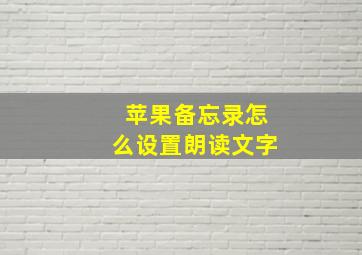 苹果备忘录怎么设置朗读文字